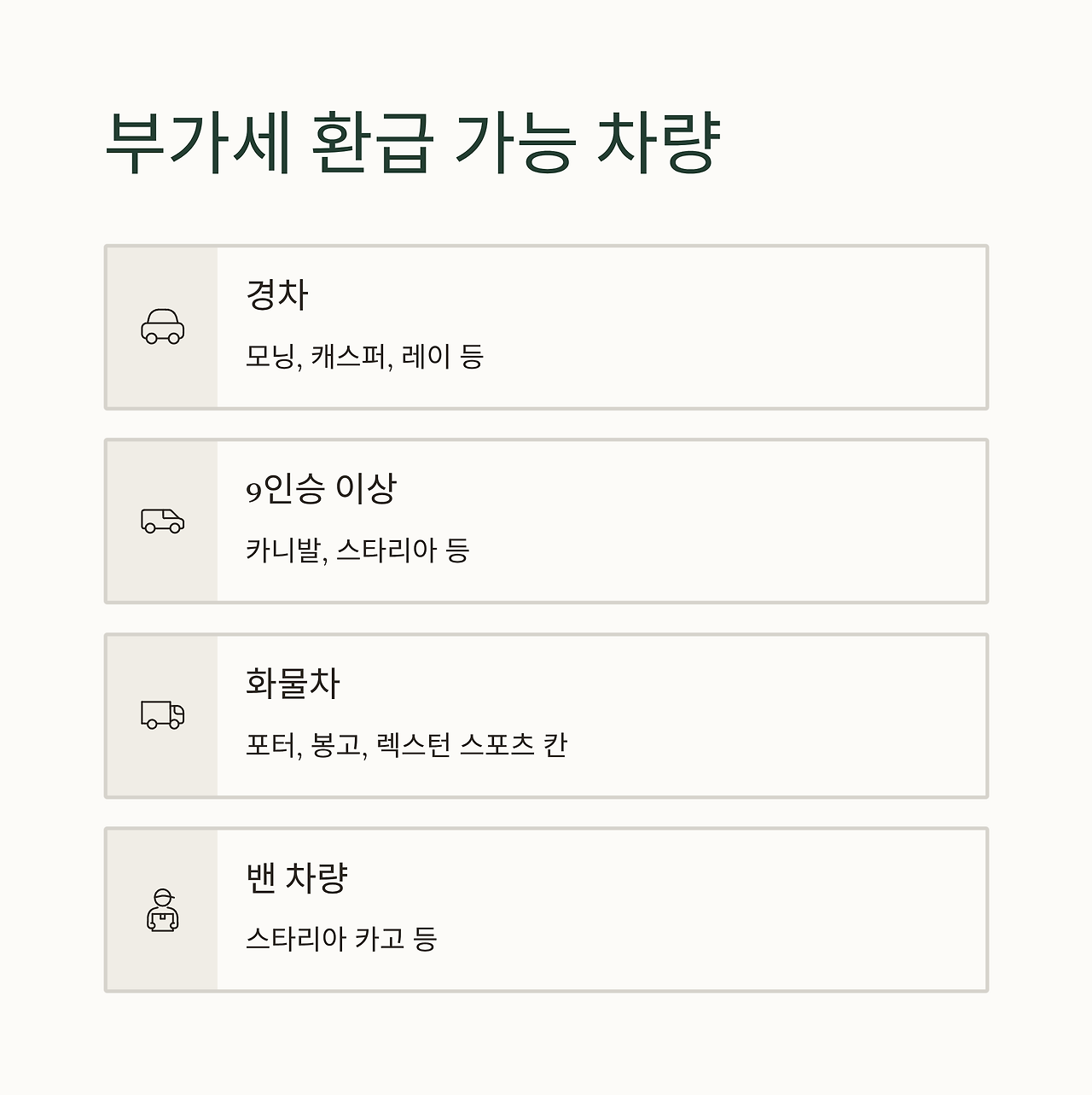 부가세 환급 가능 차량

경차

모닝, 캐스퍼, 레이 등

9인승 이상

카니발, 스타리아 등

화물차

포터, 봉고, 렉스턴 스포츠 칸

밴 차량

스타리아 카고 등